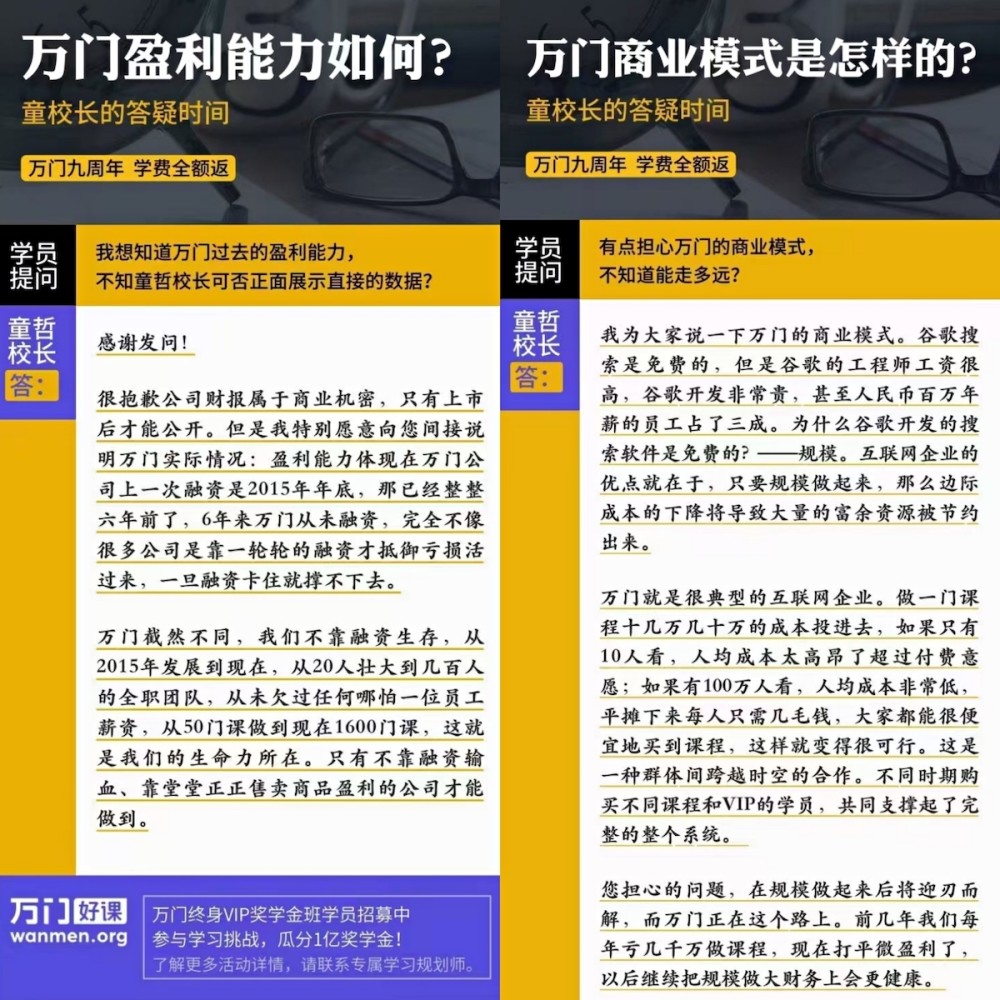 万门盈利能力如何?
童校长的答疑时间
万门九周年 学费全额返

学员提问
我想知道万门过去的盈利能力,不知童哲校长可否正面展示直接的数据?

童哲校长答:
感谢发问!

很抱歉公司财报属于商业机密,只有上市后才能公开。但是我特别愿意向您间接说明万门实际情况:盈利能力体现在万门公司上一次融资是2015年年底,那已经整整六年前了,6年来万门从未融资,完全不像很多公司是靠一轮轮的融资才抵御亏损活过来,一旦融资卡住就撑不下去。

万门截然不同,我们不靠融资生存,从2015年发展到现在,从20人壮大到几百人的全职团队,从未欠过任何哪怕一位员工薪资,从50门课做到现在1600门课,这就是我们的生命力所在。只有不靠融资输血、靠堂堂正正售卖商品盈利的公司才能做到。

万门好课
wanmen.org
万门终身VIP奖学金班学员招募中
参与学习挑战,瓜分1亿奖学金!
了解更多活动详情,请联系专属学习规划师。

万门商业模式是怎样的?
童校长的答疑时间
万门九周年 学费全额返

学员提问
有点担心万门的商业模式,不知道能走多远?

童哲校长答:
我为大家说一下万门的商业模式。谷歌搜索是免费的,但是谷歌的工程师工资很高,谷歌开发非常贵,甚至人民币百万年薪的员工占了三成。为什么谷歌开发的搜索软件是免费的?——规模。互联网企业的优点就在于,只要规模做起来,那么边际成本的下降将导致大量的富余资源被节约出来。

万门就是很典型的互联网企业。做一门课程十几万几十万的成本投进去,如果只有10人看,人均成本太高昂了超过付费意愿;如果有100万人看,人均成本非常低,平摊下来每人只需几毛钱,大家都能很便宜地买到课程,这样就变得很可行。这是一种群体间跨越时空的合作。不同时期购买不同课程和VIP的学员,共同支撑起了完整的整个系统。

您担心的问题,在规模做起来后将迎刃而解,而万门正在这个路上。前几年我们每年亏几千万做课程,现在打平微盈利了,以后继续把规模做大财务上会更健康。